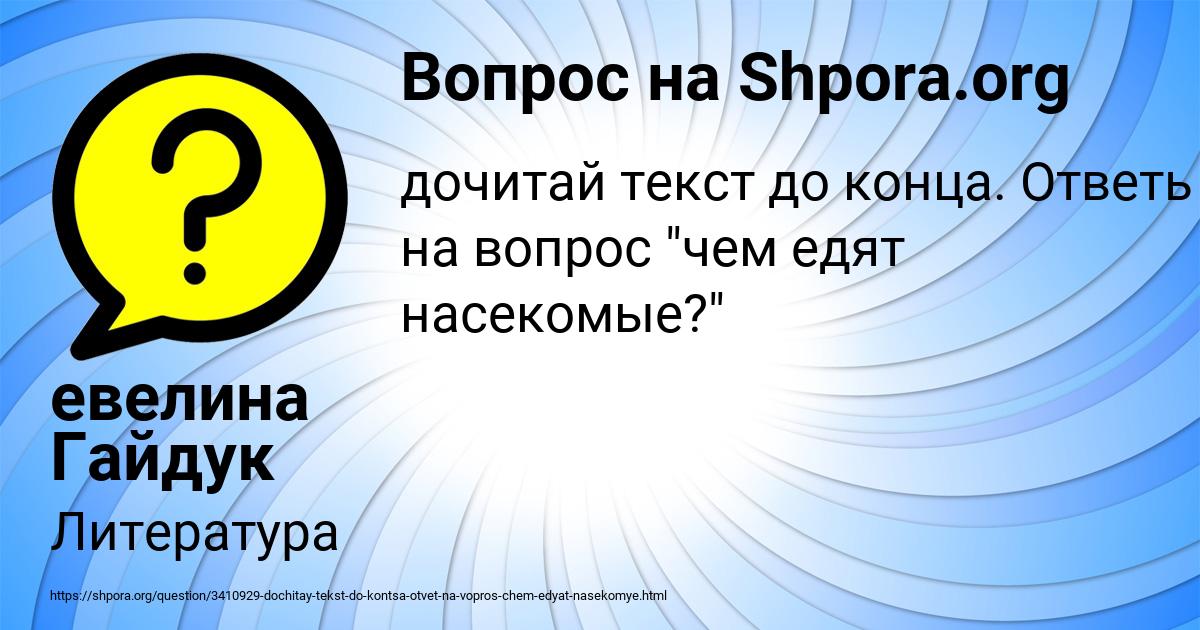 Вопрос на Shpora.org

дочитай текст до конца. Ответь на вопрос "чем едят насекомые?"

евелина Гайдук

Литература

https://shpora.org/question/3410929-dochitay-tekst-do-kontsa-otvet-na-vopros-chem-edyat-nasekomye.html